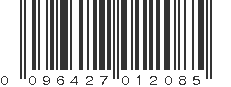 0 096427 012085